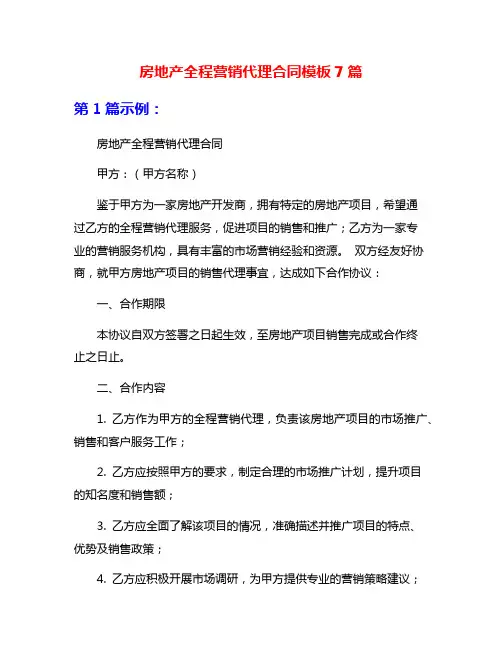 房地产全程营销代理合同模板7篇

第1篇示例：

房地产全程营销代理合同

甲方：（甲方名称）

鉴于甲方为一家房地产开发商，拥有特定的房地产项目，希望通过乙方的全程营销代理服务，促进项目的销售和推广；乙方为一家专业的营销服务机构，具有丰富的市场营销经验和资源。 双方经友好协商，就甲方房地产项目的销售代理事宜，达成如下合作协议：

一、合作期限

本协议自双方签署之日起生效，至房地产项目销售完成或合作终止之日止。

二、合作内容

1. 乙方作为甲方的全程营销代理，负责该房地产项目的市场推广、销售和客户服务工作；

2. 乙方应按照甲方的要求，制定合理的市场推广计划，提升项目的知名度和销售额；

3. 乙方应全面了解该项目的情况，准确描述并推广项目的特点、优势及销售政策；

4. 乙方应积极开展市场调研，为甲方提供专业的营销策略建议；